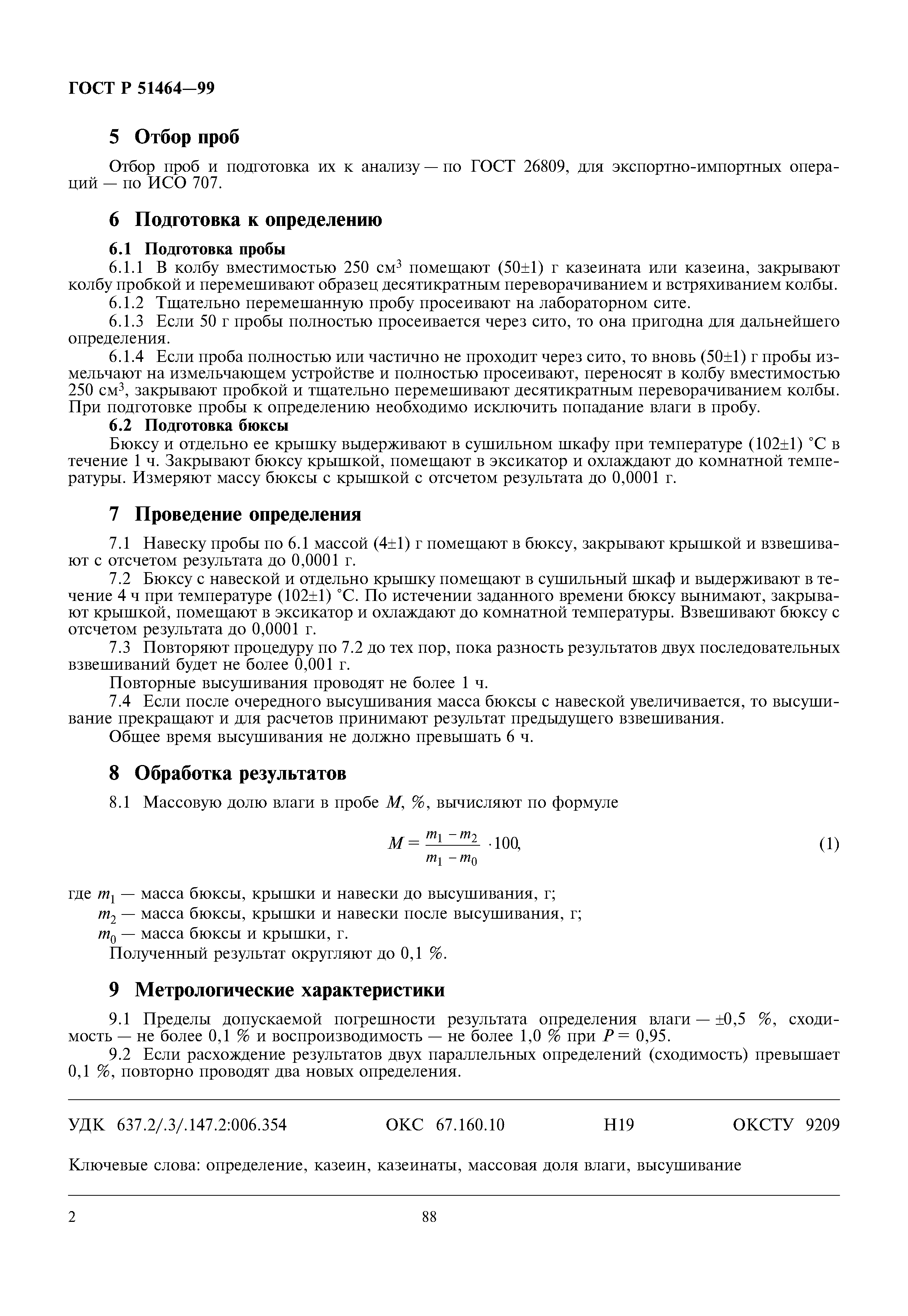 ГОСТ Р 51464—99

5 Отбор проб

Отбор проб и подготовка их к анализу — по ГОСТ 26809, для экспортно-импортных операций — по ИСО 707.

6 Подготовка к определению

6.1 Подготовка пробы

6.1.1 В колбу вместимостью 250 см$^3$ помещают (50±1) г казеината или казеина, закрывают колбу пробкой и перемешивают образец десятикратным переворачиванием и встряхиванием колбы.

6.1.2 Тщательно перемешанную пробу просеивают на лабораторном сите.

6.1.3 Если 50 г пробы полностью просеивается через сито, то она пригодна для дальнейшего определения.

6.1.4 Если проба полностью или частично не проходит через сито, то вновь (50±1) г пробы измельчают на измельчающем устройстве и полностью просеивают, переносят в колбу вместимостью 250 см$^3$, закрывают пробкой и тщательно перемешивают десятикратным переворачиванием колбы. При подготовке пробы к определению необходимо исключить попадание влаги в пробу.

6.2 Подготовка бюксы

Бюксу и отдельно ее крышку выдерживают в сушильном шкафу при температуре (102±1) °С в течение 1 ч. Закрывают бюксу крышкой, помещают в эксикатор и охлаждают до комнатной температуры. Измеряют массу бюксы с крышкой с отсчетом результата до 0,0001 г.

7 Проведение определения

7.1 Навеску пробы по 6.1 массой (4±1) г помещают в бюксу, закрывают крышкой и взвешивают с отсчетом результата до 0,0001 г.

7.2 Бюксу с навеской и отдельно крышку помещают в сушильный шкаф и выдерживают в течение 4 ч при температуре (102±1) °С. По истечении заданного времени бюксу вынимают, закрывают крышкой, помещают в эксикатор и охлаждают до комнатной температуры. Взвешивают бюксу с отсчетом результата до 0,0001 г.

7.3 Повторяют процедуру по 7.2 до тех пор, пока разность результатов двух последовательных взвешиваний будет не более 0,001 г.

Повторные высушивания проводят не более 1 ч.

7.4 Если после очередного высушивания масса бюксы с навеской увеличивается, то высушивание прекращают и для расчетов принимают результат предыдущего взвешивания.

Общее время высушивания не должно превышать 6 ч.

8 Обработка результатов

8.1 Массовую долю влаги в пробе $M$, %, вычисляют по формуле

$M = \frac{m_1 - m_2}{m_1 - m_0} \cdot 100,$ (1)

где $m_1$ — масса бюксы, крышки и навески до высушивания, г;
$m_2$ — масса бюксы, крышки и навески после высушивания, г;
$m_0$ — масса бюксы и крышки, г.

Полученный результат округляют до 0,1 %.

9 Метрологические характеристики

9.1 Пределы допускаемой погрешности результата определения влаги — ±0,5 %, сходимость — не более 0,1 % и воспроизводимость — не более 1,0 % при $P = 0,95$.

9.2 Если расхождение результатов двух параллельных определений (сходимость) превышает 0,1 %, повторно проводят два новых определения.

УДК 637.2/.3/.147.2:006.354 ОКС 67.160.10 Н19 ОКСТУ 9209

Ключевые слова: определение, казеин, казеинаты, массовая доля влаги, высушивание

2 88